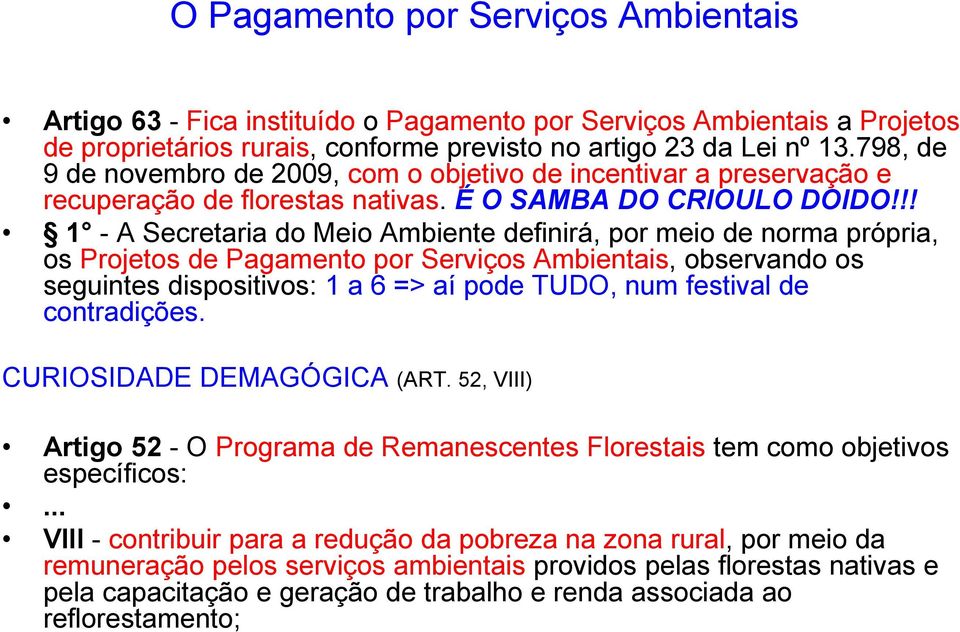 O Pagamento por Serviços Ambientais

• Artigo 63 - Fica instituído o Pagamento por Serviços Ambientais a Projetos de proprietários rurais, conforme previsto no artigo 23 da Lei nº 13.798, de 9 de novembro de 2009, com o objetivo de incentivar a preservação e recuperação de florestas nativas. É O SAMBA DO CRIOULO DOIDO!!!

• § 1° - A Secretaria do Meio Ambiente definirá, por meio de norma própria, os Projetos de Pagamento por Serviços Ambientais, observando os seguintes dispositivos: 1 a 6 => aí pode TUDO, num festival de contradições.

CURIOSIDADE DEMAGÓGICA (ART. 52, VIII)

• Artigo 52 - O Programa de Remanescentes Florestais tem como objetivos específicos:

• ...

• VIII - contribuir para a redução da pobreza na zona rural, por meio da remuneração pelos serviços ambientais providos pelas florestas nativas e pela capacitação e geração de trabalho e renda associada ao reflorestamento;